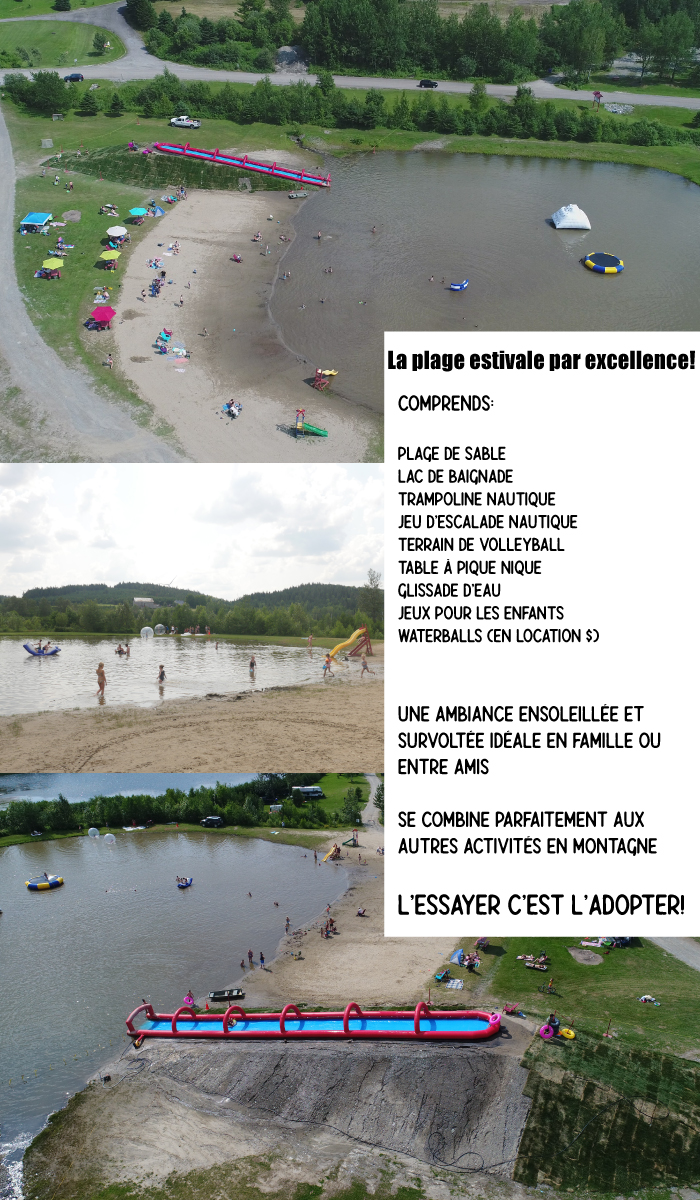 La plage estivale par excellence!

COMPRENDS:

PLAGE DE SABLE
LAC DE BAIGNADE
TRAMPOLINE NAUTIQUE
JEU D'ESCALADE NAUTIQUE
TERRAIN DE VOLLEYBALL
TABLE À PIQUE NIQUE
GLISSADE D'EAU
JEUX POUR LES ENFANTS
WATERBALLS (EN LOCATION $)

UNE AMBIANCE ENSOLEILLÉE ET SURVOLTÉE IDÉALE EN FAMILLE OU ENTRE AMIS

SE COMBINE PARFAITEMENT AUX AUTRES ACTIVITÉS EN MONTAGNE

L'ESSAYER C'EST L'ADOPTER!